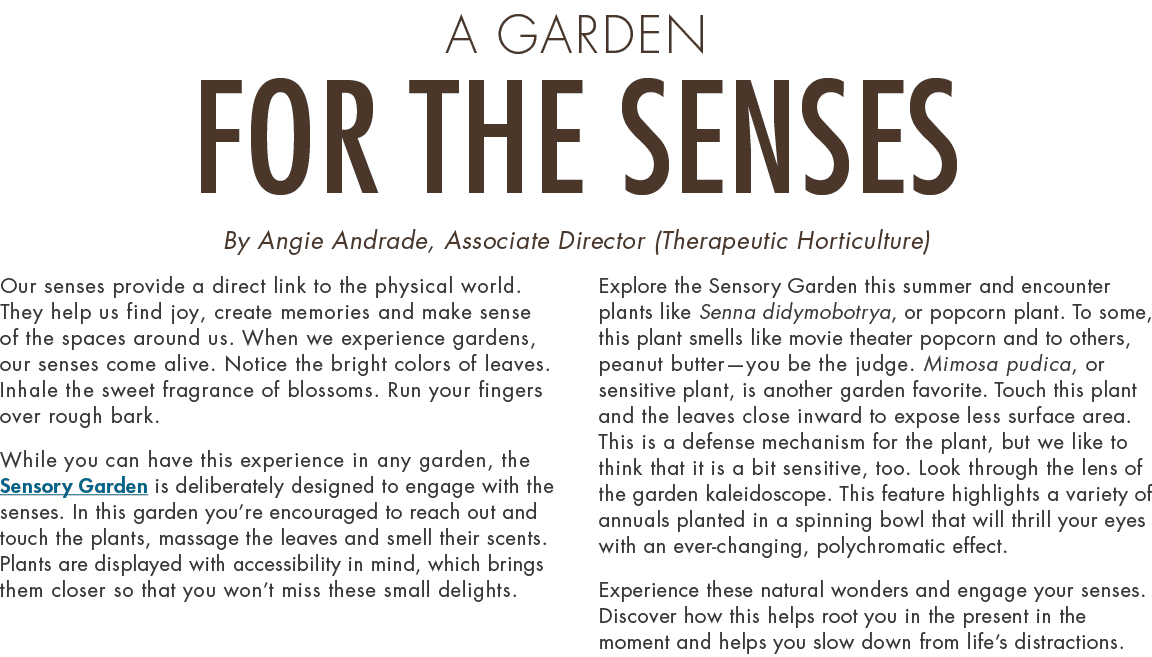 A GARDEN

FOR THE SENSES

By Angie Andrade, Associate Director (Therapeutic Horticulture)

Our senses provide a direct link to the physical world. They help us find joy, create memories and make sense of the spaces around us. When we experience gardens, our senses come alive. Notice the bright colors of leaves. Inhale the sweet fragrance of blossoms. Run your fingers over rough bark.

While you can have this experience in any garden, the Sensory Garden is deliberately designed to engage with the senses. In this garden you're encouraged to reach out and touch the plants, massage the leaves and smell their scents. Plants are displayed with accessibility in mind, which brings them closer so that you won't miss these small delights.

Explore the Sensory Garden this summer and encounter plants like Senna didymobotrya, or popcorn plant. To some, this plant smells like movie theater popcorn and to others, peanut butter—you be the judge. Mimosa pudica, or sensitive plant, is another garden favorite. Touch this plant and the leaves close inward to expose less surface area. This is a defense mechanism for the plant, but we like to think that it is a bit sensitive, too. Look through the lens of the garden kaleidoscope. This feature highlights a variety of annuals planted in a spinning bowl that will thrill your eyes with an ever-changing, polychromatic effect.

Experience these natural wonders and engage your senses. Discover how this helps root you in the present in the moment and helps you slow down from life's distractions.